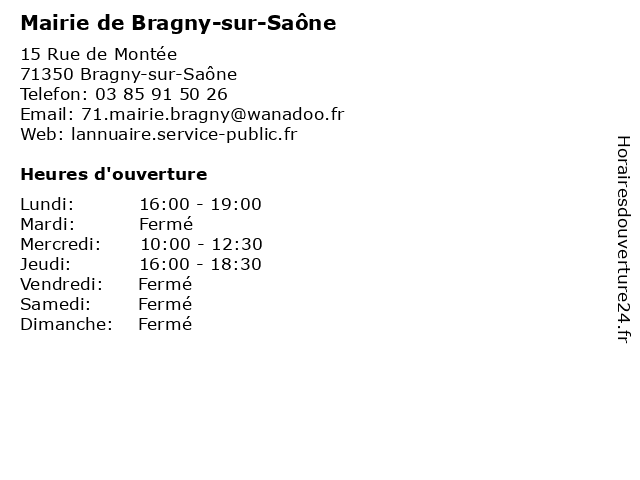 Mairie de Bragny-sur-Saône

15 Rue de Montée
71350 Bragny-sur-Saône
Telefon: 03 85 91 50 26
Email: 71.mairie.bragny@wanadoo.fr
Web: lannuaire.service-public.fr

Heures d'ouverture

Lundi: 16:00 - 19:00
Mardi: Fermé
Mercredi: 10:00 - 12:30
Jeudi: 16:00 - 18:30
Vendredi: Fermé
Samedi: Fermé
Dimanche: Fermé

Horairesdouverture24.fr